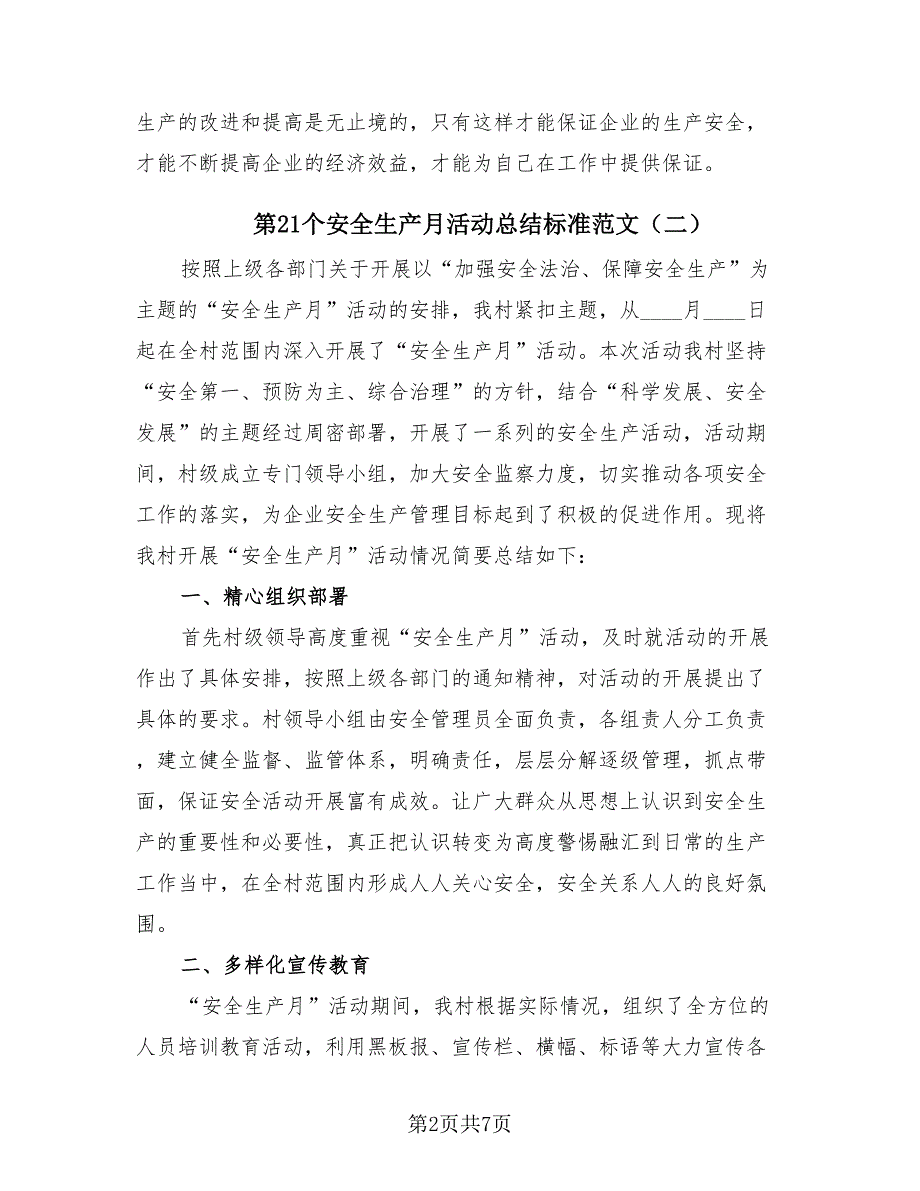 生产的改进和提高是无止境的，只有这样才能保证企业的生产安全，才能不断提高企业的经济效益，才能为自己在工作中提供保证。

第21个安全生产月活动总结标准范文（二）

按照上级各部门关于开展以“加强安全法治、保障安全生产”为主题的“安全生产月”活动的安排，我村紧扣主题，从____月____日起在全村范围内深入开展了“安全生产月”活动。本次活动我村坚持“安全第一、预防为主、综合治理”的方针，结合“科学发展、安全发展”的主题经过周密部署，开展了一系列的安全生产活动，活动期间，村级成立专门领导小组，加大安全监察力度，切实推动各项安全工作的落实，为企业安全生产管理目标起到了积极的促进作用。现将我村开展“安全生产月”活动情况简要总结如下：

一、精心组织部署

首先村级领导高度重视“安全生产月”活动，及时就活动的开展作出了具体安排，按照上级各部门的通知精神，对活动的开展提出了具体的要求。村领导小组由安全管理员全面负责，各组责人分工负责，建立健全监督、监管体系，明确责任，层层分解逐级管理，抓点带面，保证安全活动开展富有成效。让广大群众从思想上认识到安全生产的重要性和必要性，真正把认识转变为高度警惕融汇到日常的生产工作当中，在全村范围内形成人人关心安全，安全关系人人的良好氛围。

二、多样化宣传教育

“安全生产月”活动期间，我村根据实际情况，组织了全方位的人员培训教育活动，利用黑板报、宣传栏、横幅、标语等大力宣传各

第2页共7页